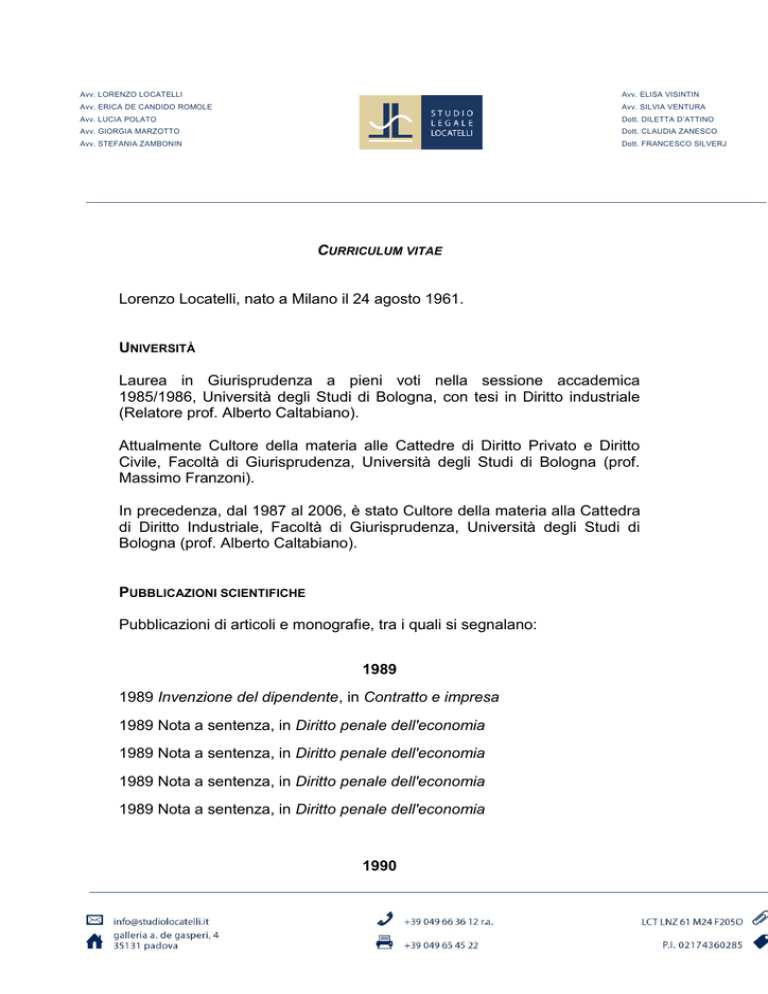 Avv. LORENZO LOCATELLI
Avv. ERICA DE CANDIDO ROMOLE
Avv. LUCIA POLATO
Avv. GIORGIA MARZOTTO
Avv. STEFANIA ZAMBONIN

STUDIO LEGALE LOCATELLI

Avv. ELISA VISINTIN
Avv. SILVIA VENTURA
Dott. DILETTA D'ATTINO
Dott. CLAUDIA ZANESCO
Dott. FRANCESCO SILVERJ

CURRICULUM VITAE

Lorenzo Locatelli, nato a Milano il 24 agosto 1961.

UNIVERSITÀ

Laurea in Giurisprudenza a pieni voti nella sessione accademica 1985/1986, Università degli Studi di Bologna, con tesi in Diritto industriale (Relatore prof. Alberto Caltabiano).

Attualmente Cultore della materia alle Cattedre di Diritto Privato e Diritto Civile, Facoltà di Giurisprudenza, Università degli Studi di Bologna (prof. Massimo Franzoni).

In precedenza, dal 1987 al 2006, è stato Cultore della materia alla Cattedra di Diritto Industriale, Facoltà di Giurisprudenza, Università degli Studi di Bologna (prof. Alberto Caltabiano).

PUBBLICAZIONI SCIENTIFICHE

Pubblicazioni di articoli e monografie, tra i quali si segnalano:

1989

1989 Invenzione del dipendente, in Contratto e impresa

1989 Nota a sentenza, in Diritto penale dell'economia

1989 Nota a sentenza, in Diritto penale dell'economia

1989 Nota a sentenza, in Diritto penale dell'economia

1989 Nota a sentenza, in Diritto penale dell'economia

1990

info@studiolocatelli.it
galleria a. de gasperi, 4
35131 padova

+39 049 66 36 12 r.a.
+39 049 65 45 22

LCT LNZ 61 M24 F205O
P.I. 02174360285